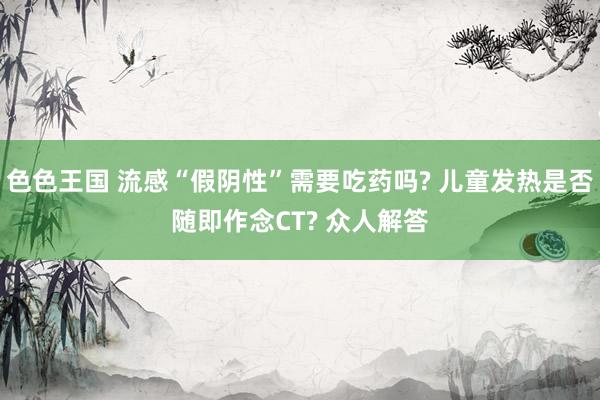 色色王国 流感“假阴性”需要吃药吗? 儿童发热是否随即作念CT? 众人解答